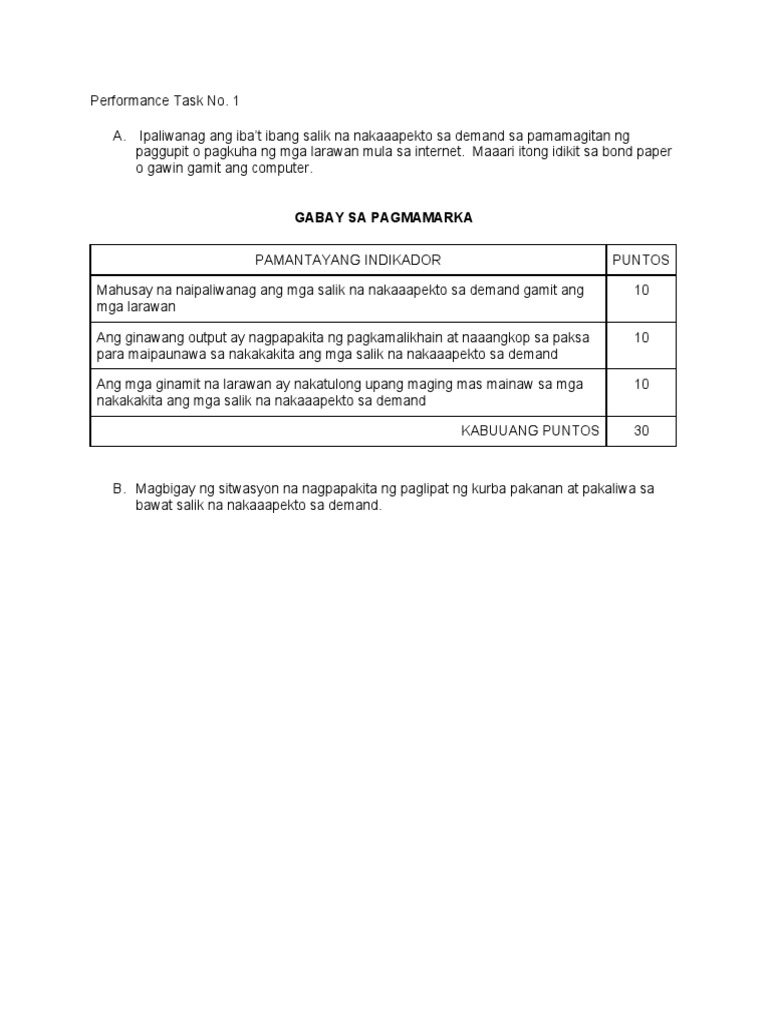 Performance Task No. 1

A. Ipaliwanag ang iba't ibang salik na nakaaapekto sa demand sa pamamagitan ng paggupit o pagkuha ng mga larawan mula sa internet. Maaari itong idikit sa bond paper o gawin gamit ang computer.

GABAY SA PAGMAMARKA

| PAMANTAYANG INDIKADOR | PUNTOS |
|---|---|
| Mahusay na naipaliwanag ang mga salik na nakaaapekto sa demand gamit ang mga larawan | 10 |
| Ang ginawang output ay nagpapakita ng pagkamalikhain at naaangkop sa paksa para maipaunawa sa nakakakita ang mga salik na nakaaapekto sa demand | 10 |
| Ang mga ginamit na larawan ay nakatulong upang maging mas mainaw sa mga nakakakita ang mga salik na nakaaapekto sa demand | 10 |
| KABUUANG PUNTOS | 30 |

B. Magbigay ng sitwasyon na nagpapakita ng paglipat ng kurba pakanan at pakaliwa sa bawat salik na nakaaapekto sa demand.